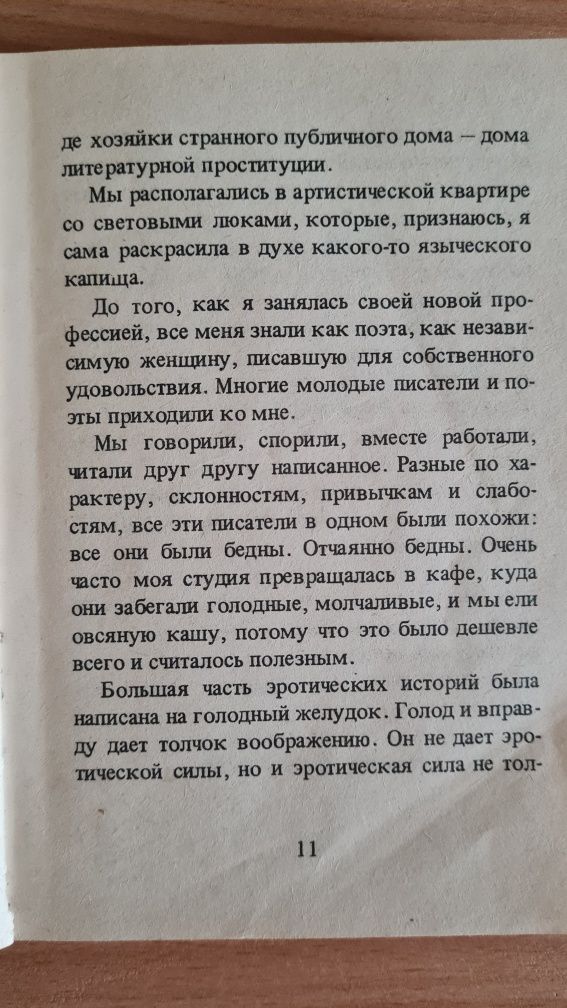 де хозяйки странного публичного дома — дома литературной проституции.

Мы располагались в артистической квартире со световыми люками, которые, признаюсь, я сама раскрасила в духе какого-то языческого капища.

До того, как я занялась своей новой профессией, все меня знали как поэта, как независимую женщину, писавшую для собственного удовольствия. Многие молодые писатели и поэты приходили ко мне.

Мы говорили, спорили, вместе работали, читали друг другу написанное. Разные по характеру, склонностям, привычкам и слабостям, все эти писатели в одном были похожи: все они были бедны. Отчаянно бедны. Очень часто моя студия превращалась в кафе, куда они забегали голодные, молчаливые, и мы ели овсяную кашу, потому что это было дешевле всего и считалось полезным.

Большая часть эротических историй была написана на голодный желудок. Голод и вправду дает толчок воображению. Он не дает эротической силы, но и эротическая сила не тол-

11